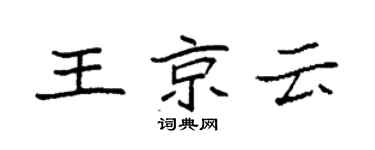 王京云
词典网